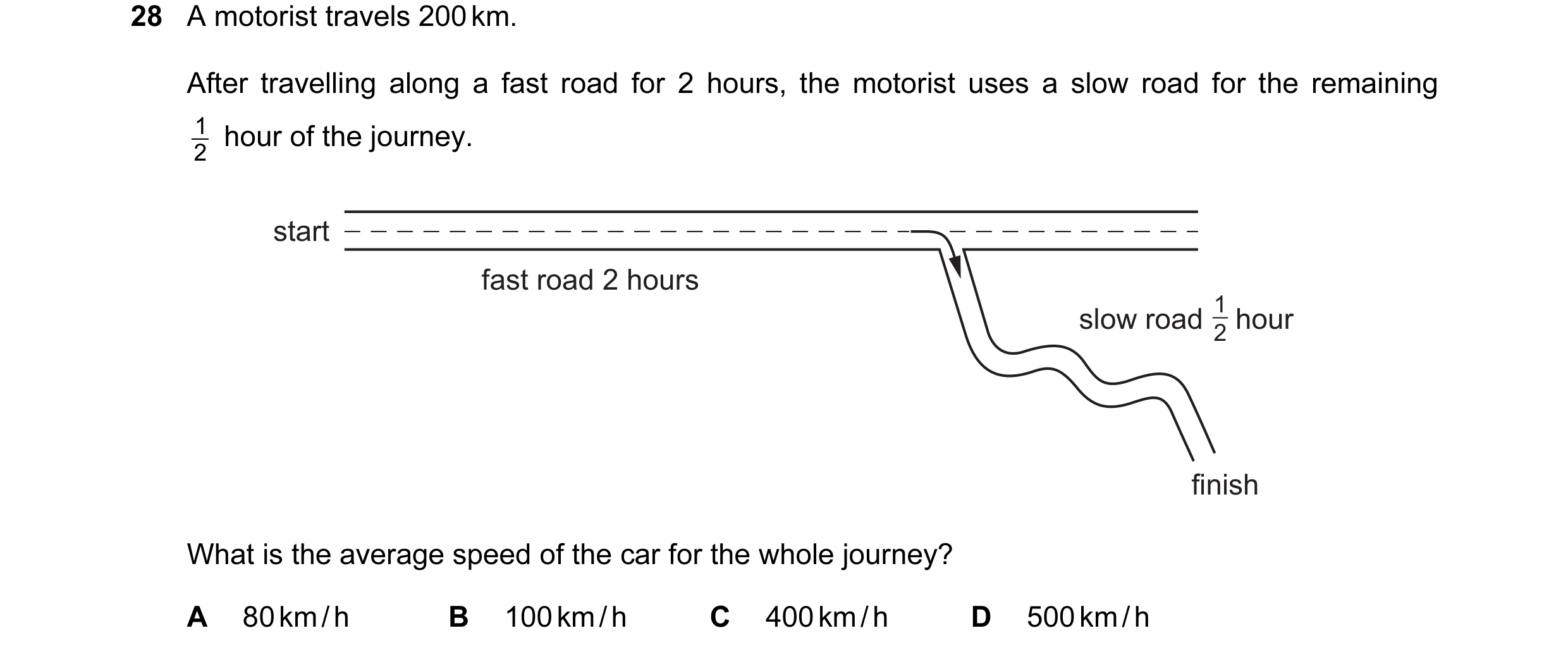 28 A motorist travels 200 km.

After travelling along a fast road for 2 hours, the motorist uses a slow road for the remaining $\frac{1}{2}$ hour of the journey.

start

fast road 2 hours

slow road $\frac{1}{2}$ hour

finish

What is the average speed of the car for the whole journey?

A 80 km/h  B 100 km/h  C 400 km/h  D 500 km/h